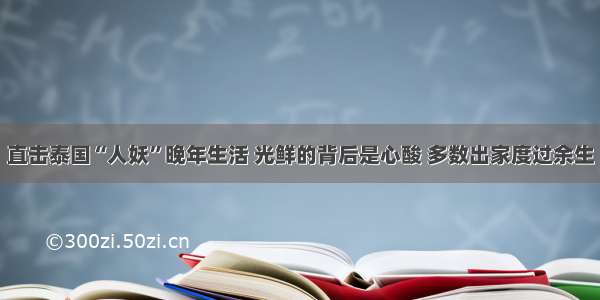 直击泰国“人妖”晚年生活 光鲜的背后是心酸 多数出家度过余生

©300zi.50zi.cn